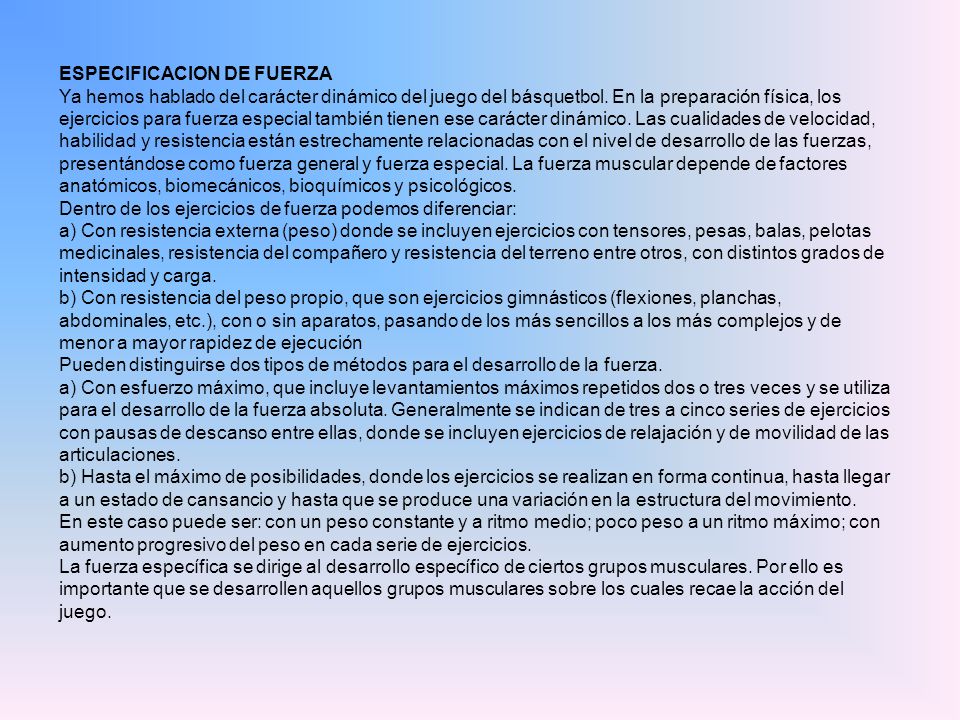 ESPECIFICACION DE FUERZA
Ya hemos hablado del carácter dinámico del juego del básquetbol. En la preparación física, los ejercicios para fuerza especial también tienen ese carácter dinámico. Las cualidades de velocidad, habilidad y resistencia están estrechamente relacionadas con el nivel de desarrollo de las fuerzas, presentándose como fuerza general y fuerza especial. La fuerza muscular depende de factores anatómicos, biomecánicos, bioquímicos y psicológicos.
Dentro de los ejercicios de fuerza podemos diferenciar:
a) Con resistencia externa (peso) donde se incluyen ejercicios con tensores, pesas, balas, pelotas medicinales, resistencia del compañero y resistencia del terreno entre otros, con distintos grados de intensidad y carga.
b) Con resistencia del peso propio, que son ejercicios gimnásticos (flexiones, planchas, abdominales, etc.), con o sin aparatos, pasando de los más sencillos a los más complejos y de menor a mayor rapidez de ejecución
Pueden distinguirse dos tipos de métodos para el desarrollo de la fuerza.
a) Con esfuerzo máximo, que incluye levantamientos máximos repetidos dos o tres veces y se utiliza para el desarrollo de la fuerza absoluta. Generalmente se indican de tres a cinco series de ejercicios con pausas de descanso entre ellas, donde se incluyen ejercicios de relajación y de movilidad de las articulaciones.
b) Hasta el máximo de posibilidades, donde los ejercicios se realizan en forma continua, hasta llegar a un estado de cansancio y hasta que se produce una variación en la estructura del movimiento.
En este caso puede ser: con un peso constante y a ritmo medio; poco peso a un ritmo máximo; con aumento progresivo del peso en cada serie de ejercicios.
La fuerza específica se dirige al desarrollo específico de ciertos grupos musculares. Por ello es importante que se desarrollen aquellos grupos musculares sobre los cuales recae la acción del juego.